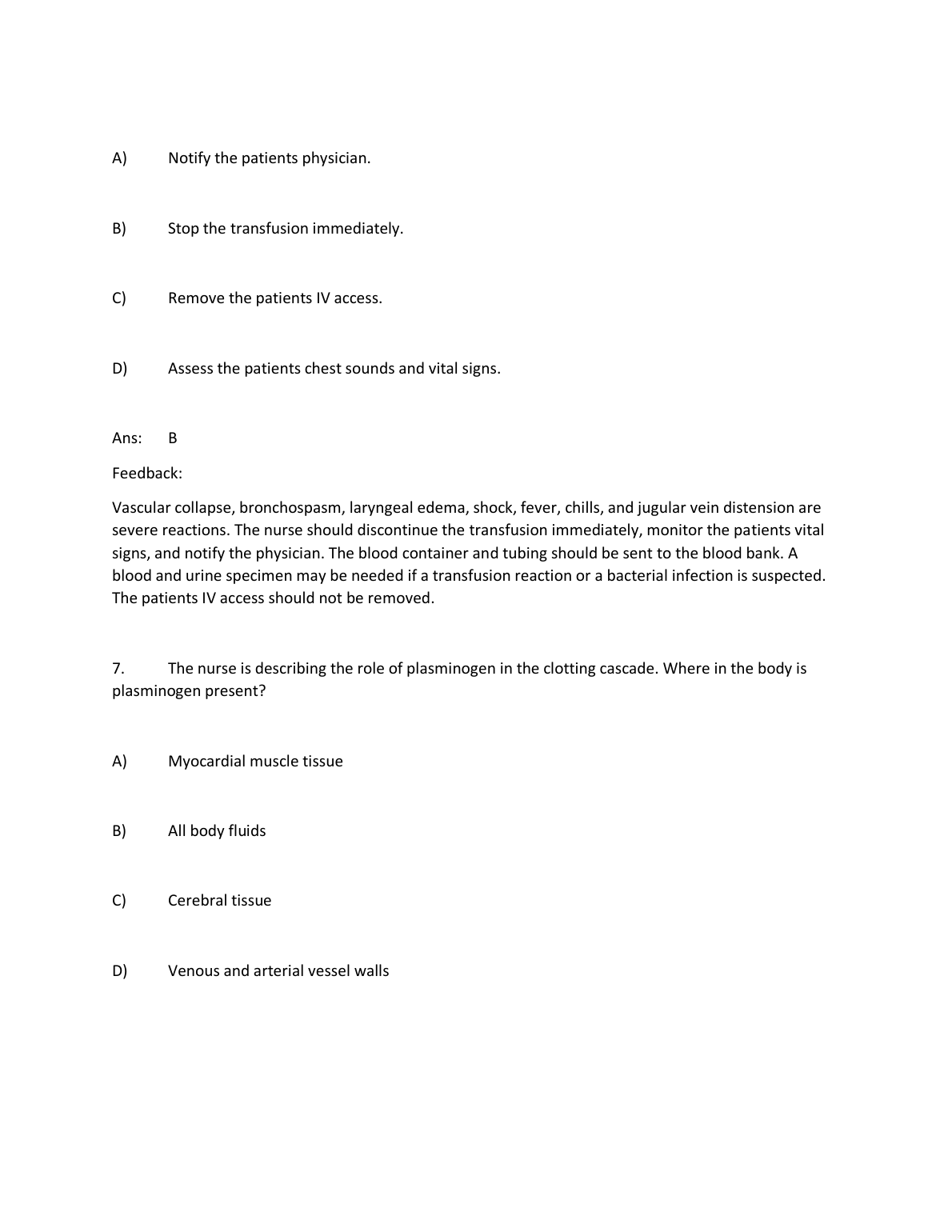 A) Notify the patients physician.

B) Stop the transfusion immediately.

C) Remove the patients IV access.

D) Assess the patients chest sounds and vital signs.

Ans: B

Feedback:

Vascular collapse, bronchospasm, laryngeal edema, shock, fever, chills, and jugular vein distension are severe reactions. The nurse should discontinue the transfusion immediately, monitor the patients vital signs, and notify the physician. The blood container and tubing should be sent to the blood bank. A blood and urine specimen may be needed if a transfusion reaction or a bacterial infection is suspected. The patients IV access should not be removed.

7. The nurse is describing the role of plasminogen in the clotting cascade. Where in the body is plasminogen present?

A) Myocardial muscle tissue

B) All body fluids

C) Cerebral tissue

D) Venous and arterial vessel walls